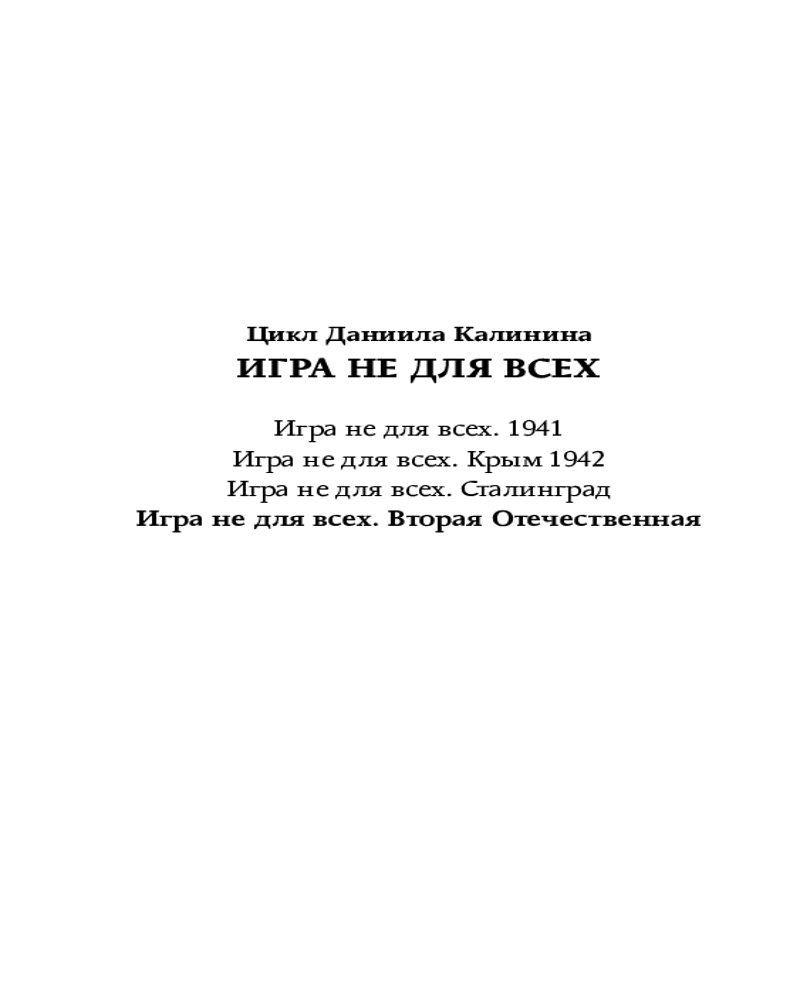 Цикл Даниила Калинина
ИГРА НЕ ДЛЯ ВСЕХ

Игра не для всех. 1941
Игра не для всех. Крым 1942
Игра не для всех. Сталинград
Игра не для всех. Вторая Отечественная